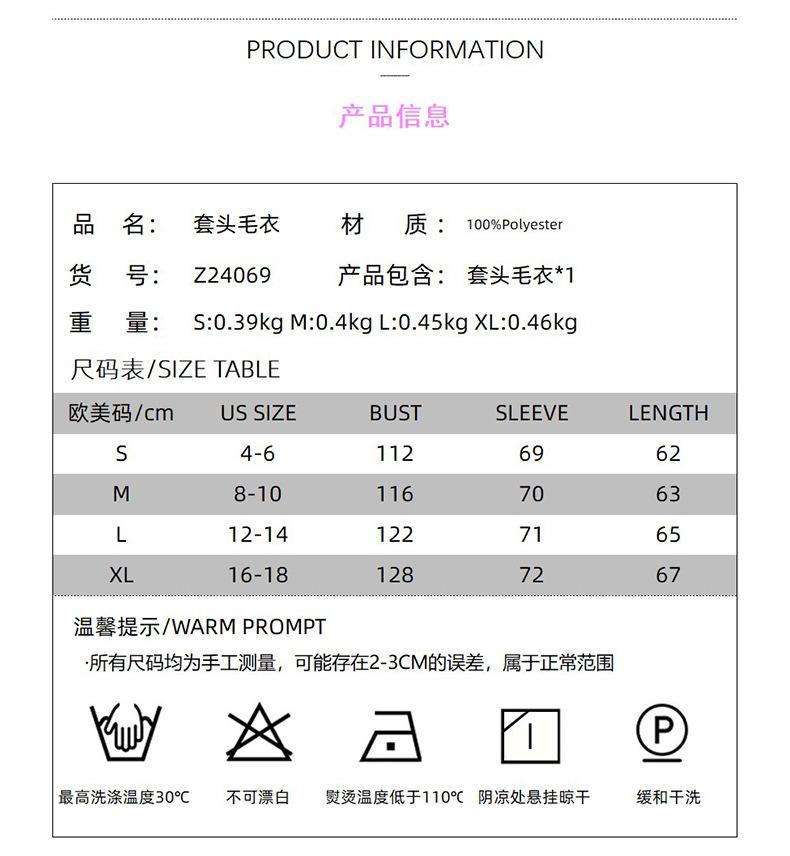 PRODUCT INFORMATION

产品信息

品　名：　套头毛衣　　材　质：　100%Polyester

货　号：　Z24069　　产品包含：　套头毛衣*1

重　量：　S:0.39kg M:0.4kg L:0.45kg XL:0.46kg

尺码表/SIZE TABLE

| 欧美码/cm | US SIZE | BUST | SLEEVE | LENGTH |
|---|---|---|---|---|
| S | 4-6 | 112 | 69 | 62 |
| M | 8-10 | 116 | 70 | 63 |
| L | 12-14 | 122 | 71 | 65 |
| XL | 16-18 | 128 | 72 | 67 |

温馨提示/WARM PROMPT

·所有尺码均为手工测量，可能存在2-3CM的误差，属于正常范围

P

最高洗涤温度30℃　不可漂白　熨烫温度低于110℃　阴凉处悬挂晾干　缓和干洗